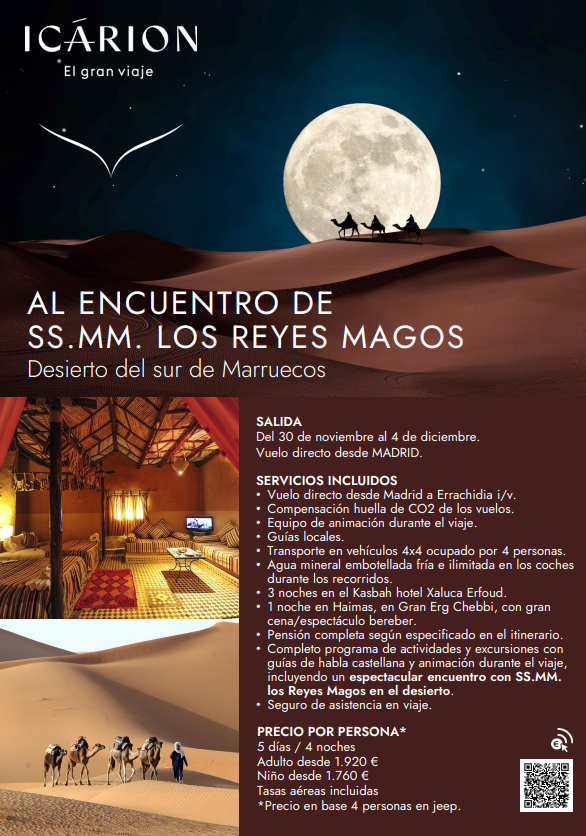 ICÁRION
El gran viaje

AL ENCUENTRO DE SS.MM. LOS REYES MAGOS
Desierto del sur de Marruecos

SALIDA
Del 30 de noviembre al 4 de diciembre.
Vuelo directo desde MADRID.

SERVICIOS INCLUIDOS
• Vuelo directo desde Madrid a Errachidia i/v.
• Compensación huella de CO2 de los vuelos.
• Equipo de animación durante el viaje.
• Guías locales.
• Transporte en vehículos 4x4 ocupado por 4 personas.
• Agua mineral embotellada fría e ilimitada en los coches durante los recorridos.
• 3 noches en el Kasbah hotel Xaluca Erfoud.
• 1 noche en Haimas, en Gran Erg Chebbi, con gran cena/espectáculo bereber.
• Pensión completa según especificado en el itinerario.
• Completo programa de actividades y excursiones con guías de habla castellana y animación durante el viaje, incluyendo un espectacular encuentro con SS.MM. los Reyes Magos en el desierto.
• Seguro de asistencia en viaje.

PRECIO POR PERSONA*
5 días / 4 noches
Adulto desde 1.920 €
Niño desde 1.760 €
Tasas aéreas incluidas
*Precio en base 4 personas en jeep.